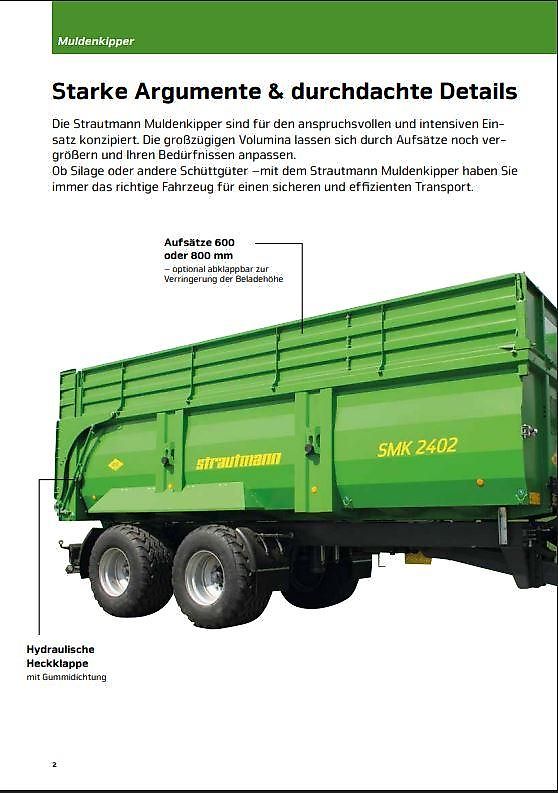 Muldenkipper

Starke Argumente & durchdachte Details

Die Strautmann Muldenkipper sind für den anspruchsvollen und intensiven Einsatz konzipiert. Die großzügigen Volumina lassen sich durch Aufsätze noch vergrößern und Ihren Bedürfnissen anpassen.
Ob Silage oder andere Schüttgüter –mit dem Strautmann Muldenkipper haben Sie immer das richtige Fahrzeug für einen sicheren und effizienten Transport.

Aufsätze 600 oder 800 mm
– optional abklappbar zur Verringerung der Beladehöhe

strautmann

SMK 2402

Hydraulische Heckklappe
mit Gummidichtung

2